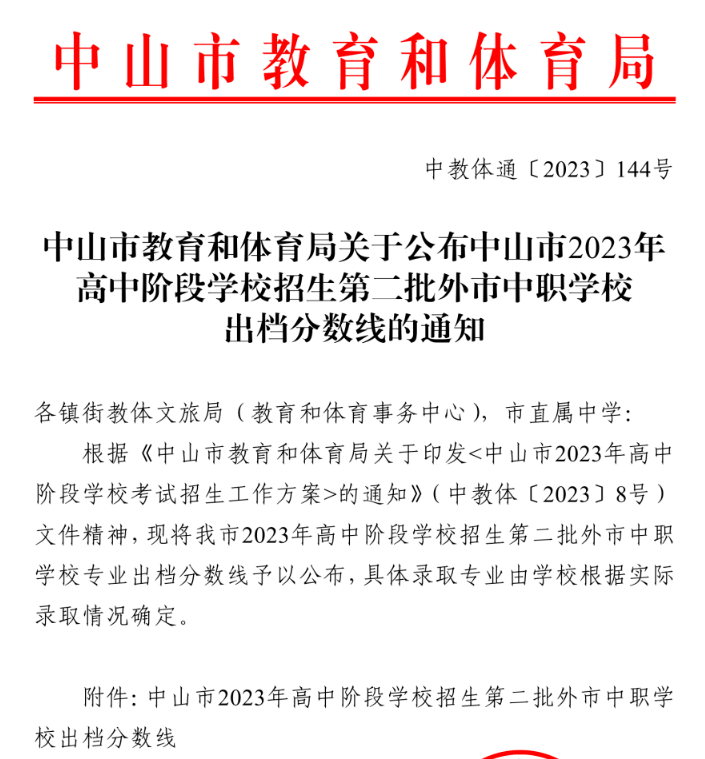 中山市教育和体育局

中教体通〔2023〕144号

中山市教育和体育局关于公布中山市2023年高中阶段学校招生第二批外市中职学校出档分数线的通知

各镇街教体文旅局（教育和体育事务中心），市直属中学：

根据《中山市教育和体育局关于印发<中山市2023年高中阶段学校考试招生工作方案>的通知》（中教体〔2023〕8号）文件精神，现将我市2023年高中阶段学校招生第二批外市中职学校专业出档分数线予以公布，具体录取专业由学校根据实际录取情况确定。

附件：中山市2023年高中阶段学校招生第二批外市中职学校出档分数线